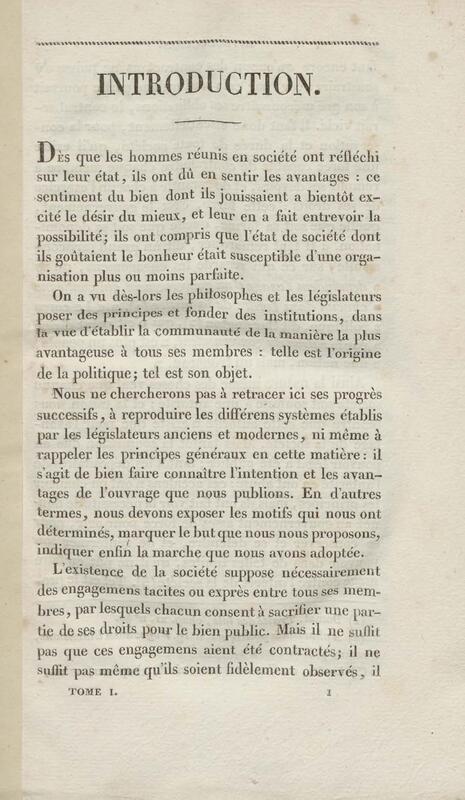 INTRODUCTION.

Dès que les hommes réunis en société ont réfléchi sur leur état, ils ont dû en sentir les avantages : ce sentiment du bien dont ils jouissaient a bientôt excité le désir du mieux, et leur en a fait entrevoir la possibilité; ils ont compris que l'état de société dont ils goûtaient le bonheur était susceptible d'une organisation plus ou moins parfaite.

On a vu dès-lors les philosophes et les législateurs poser des principes et fonder des institutions, dans la vue d'établir la communauté de la manière la plus avantageuse à tous ses membres : telle est l'origine de la politique; tel est son objet.

Nous ne chercherons pas à retracer ici ses progrès successifs, à reproduire les différens systèmes établis par les législateurs anciens et modernes, ni même à rappeler les principes généraux en cette matière : il s'agit de bien faire connaître l'intention et les avantages de l'ouvrage que nous publions. En d'autres termes, nous devons exposer les motifs qui nous ont déterminés, marquer le but que nous nous proposons, indiquer enfin la marche que nous avons adoptée.

L'existence de la société suppose nécessairement des engagemens tacites ou exprès entre tous ses membres, par lesquels chacun consent à sacrifier une partie de ses droits pour le bien public. Mais il ne suffit pas que ces engagemens aient été contractés; il ne suffit pas même qu'ils soient fidèlement observés, il

TOME I. 1